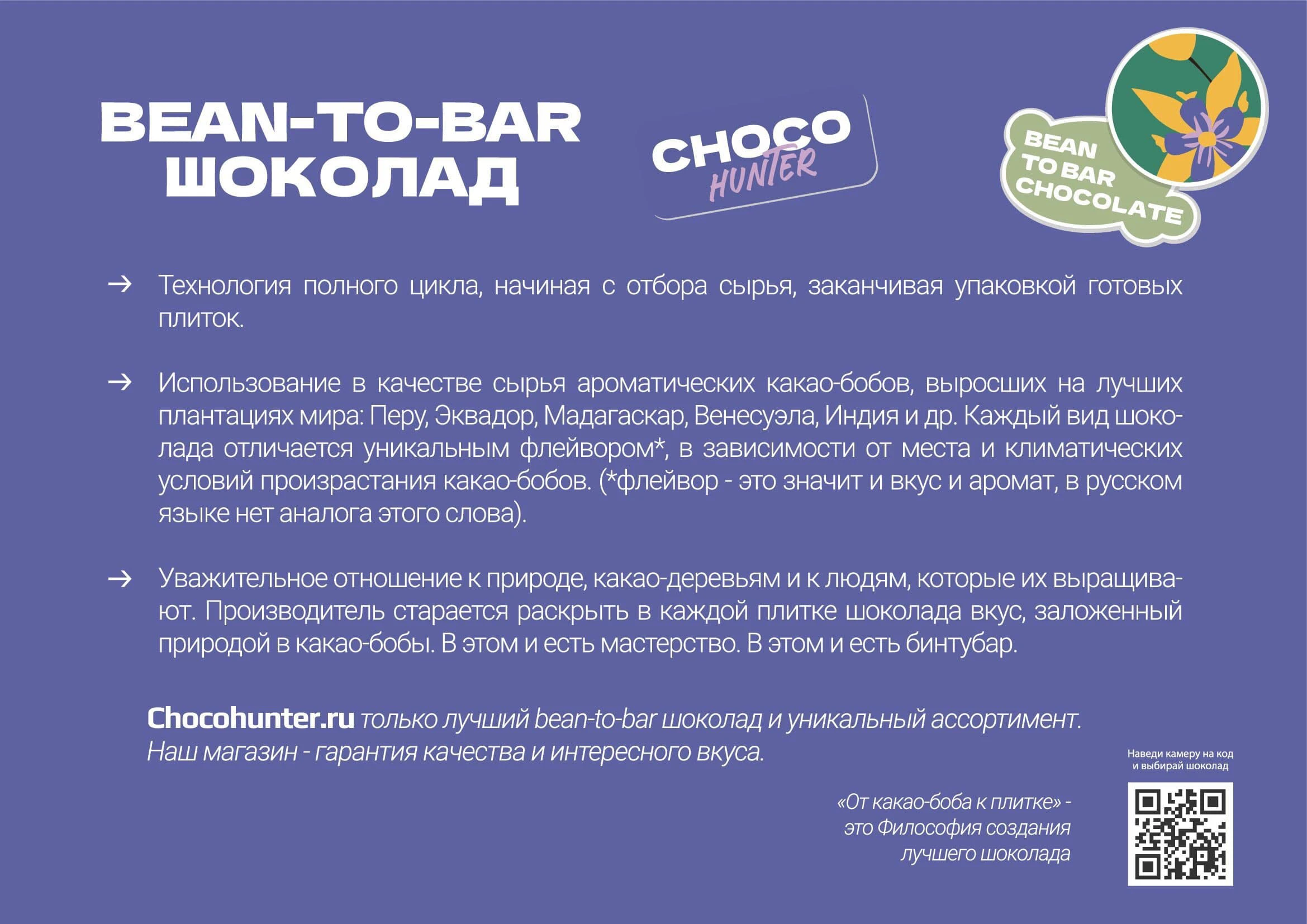 BEAN-TO-BAR ШОКОЛАД

CHOCO HUNTER

BEAN TO BAR CHOCOLATE

→ Технология полного цикла, начиная с отбора сырья, заканчивая упаковкой готовых плиток.

→ Использование в качестве сырья ароматических какао-бобов, выросших на лучших плантациях мира: Перу, Эквадор, Мадагаскар, Венесуэла, Индия и др. Каждый вид шоколада отличается уникальным флейвором*, в зависимости от места и климатических условий произрастания какао-бобов. (*флейвор - это значит и вкус и аромат, в русском языке нет аналога этого слова).

→ Уважительное отношение к природе, какао-деревьям и к людям, которые их выращивают. Производитель старается раскрыть в каждой плитке шоколада вкус, заложенный природой в какао-бобы. В этом и есть мастерство. В этом и есть бинтубар.

Chocohunter.ru только лучший bean-to-bar шоколад и уникальный ассортимент. Наш магазин - гарантия качества и интересного вкуса.

Наведи камеру на код и выбирай шоколад

«От какао-боба к плитке» - это Философия создания лучшего шоколада